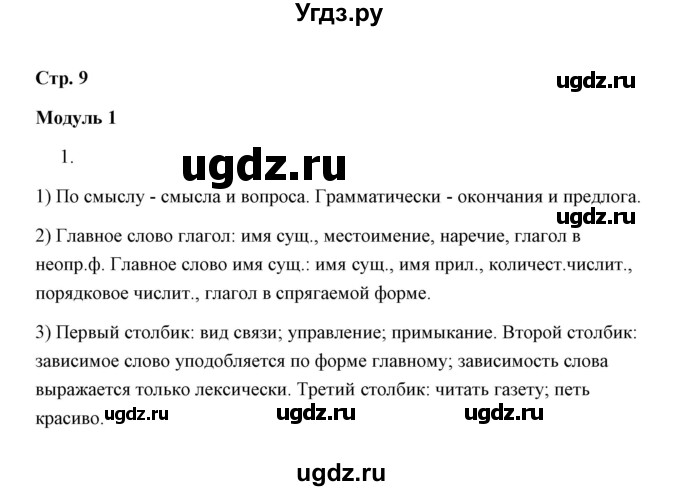 Угдз.ру

Стр. 9

ugdz.ru

Модуль 1

1.

ugdz.ru

1) По смыслу - смысла и вопроса. Грамматически - окончания и предлога.

ugdz.ru

2) Главное слово глагол: имя сущ., местоимение, наречие, глагол в неопр.ф. Главное слово имя сущ.: имя сущ., имя прил., количест.числит., порядковое числит., глагол в спрягаемой форме.

3) Первый столбик: вид связи; управление; примыкание. Второй столбик: зависимое слово уподобляется по форме главному; зависимость слова выражается только лексически. Третий столбик: читать газету; петь красиво.

ugdz.ru ugdz.ru ugdz.ru

ugdz.ru